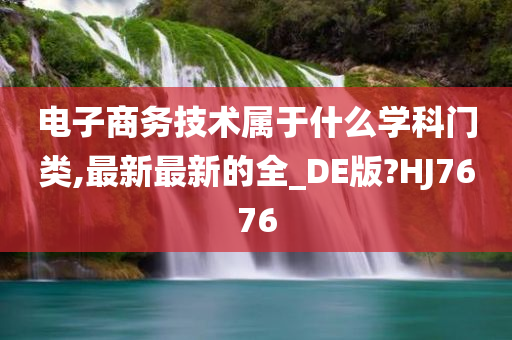 电子商务技术属于什么学科门类,最新最新的全_DE版?HJ7676